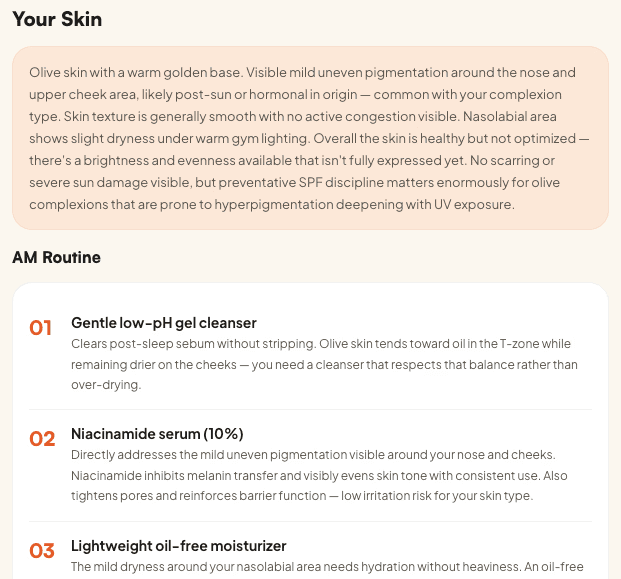 Your Skin

Olive skin with a warm golden base. Visible mild uneven pigmentation around the nose and upper cheek area, likely post-sun or hormonal in origin — common with your complexion type. Skin texture is generally smooth with no active congestion visible. Nasolabial area shows slight dryness under warm gym lighting. Overall the skin is healthy but not optimized — there's a brightness and evenness available that isn't fully expressed yet. No scarring or severe sun damage visible, but preventative SPF discipline matters enormously for olive complexions that are prone to hyperpigmentation deepening with UV exposure.

AM Routine

01 Gentle low-pH gel cleanser
Clears post-sleep sebum without stripping. Olive skin tends toward oil in the T-zone while remaining drier on the cheeks — you need a cleanser that respects that balance rather than over-drying.

02 Niacinamide serum (10%)
Directly addresses the mild uneven pigmentation visible around your nose and cheeks. Niacinamide inhibits melanin transfer and visibly evens skin tone with consistent use. Also tightens pores and reinforces barrier function — low irritation risk for your skin type.

03 Lightweight oil-free moisturizer
The mild dryness around your nasolabial area needs hydration without heaviness. An oil-free